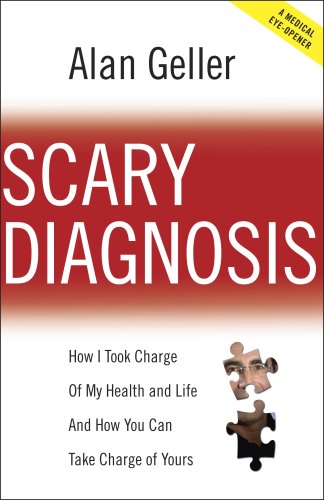 A MEDICAL EYE-OPENER

Alan Geller

SCARY DIAGNOSIS

How I Took Charge Of My Health and Life And How You Can Take Charge of Yours